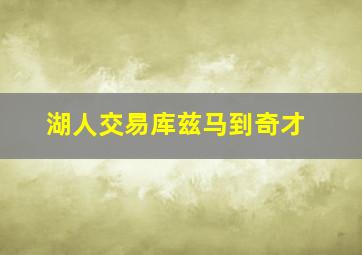 湖人交易库兹马到奇才